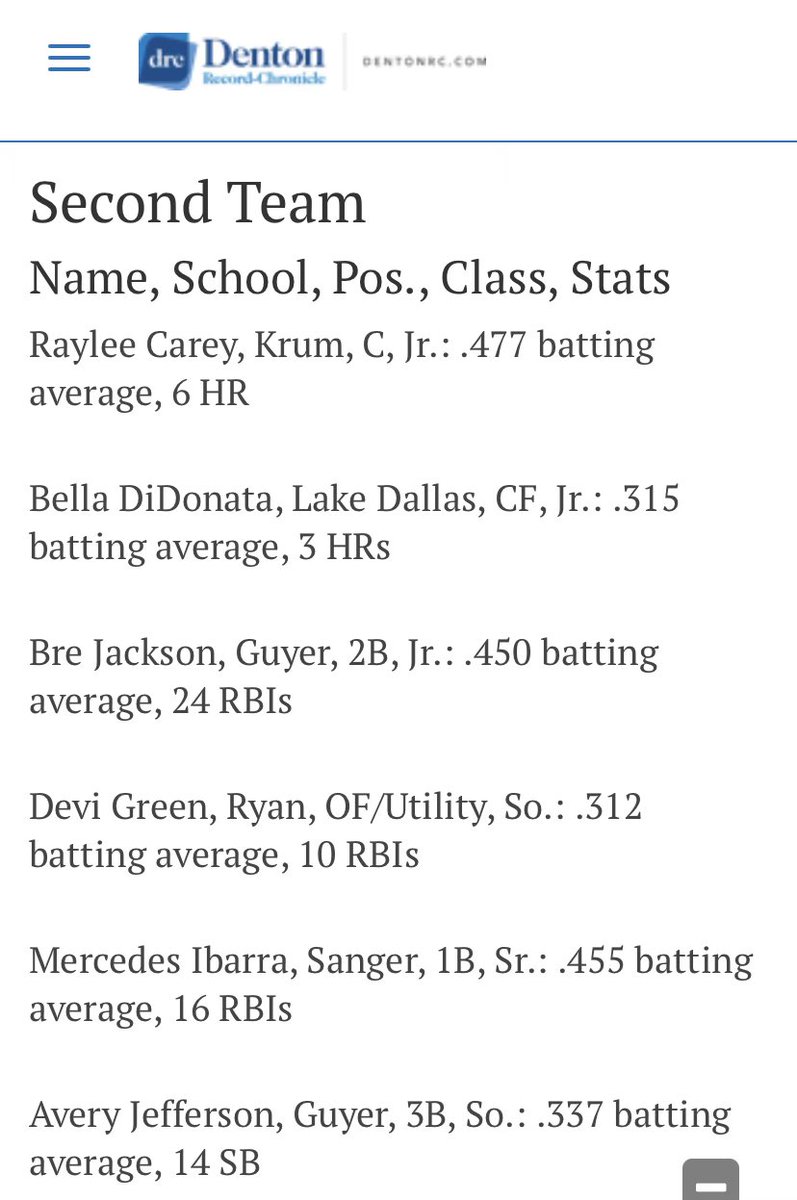 drc Denton Record-Chronicle DENTONRC.COM

Second Team

Name, School, Pos., Class, Stats

Raylee Carey, Krum, C, Jr.: .477 batting average, 6 HR

Bella DiDonata, Lake Dallas, CF, Jr.: .315 batting average, 3 HRs

Bre Jackson, Guyer, 2B, Jr.: .450 batting average, 24 RBIs

Devi Green, Ryan, OF/Utility, So.: .312 batting average, 10 RBIs

Mercedes Ibarra, Sanger, 1B, Sr.: .455 batting average, 16 RBIs

Avery Jefferson, Guyer, 3B, So.: .337 batting average, 14 SB